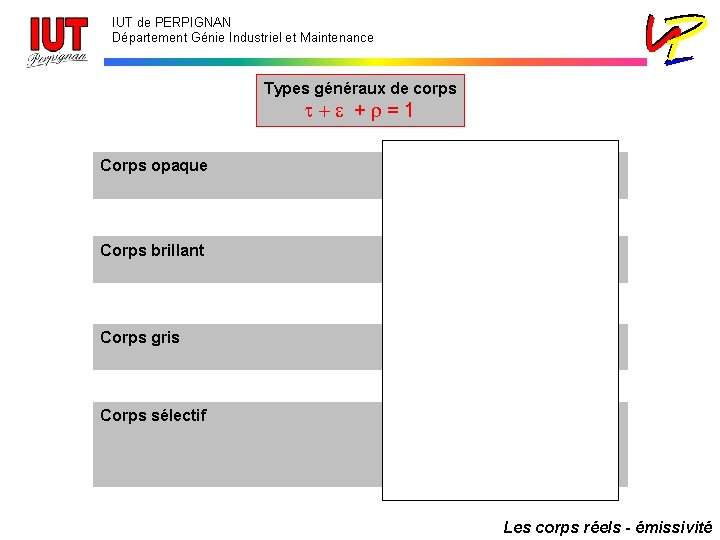 IUT
Perpignan

IUT de PERPIGNAN
Département Génie Industriel et Maintenance

Types généraux de corps
$\tau + \varepsilon + \rho = 1$

Corps opaque

Corps brillant

Corps gris

Corps sélectif

Les corps réels - émissivité